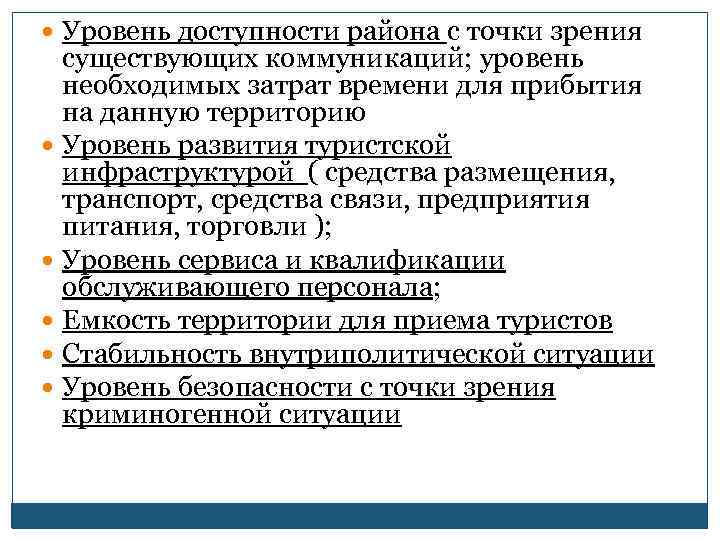 Уровень доступности района с точки зрения существующих коммуникаций; уровень необходимых затрат времени для прибытия на данную территорию

Уровень развития туристской инфраструктурой ( средства размещения, транспорт, средства связи, предприятия питания, торговли );

Уровень сервиса и квалификации обслуживающего персонала;

Емкость территории для приема туристов

Стабильность внутриполитической ситуации

Уровень безопасности с точки зрения криминогенной ситуации